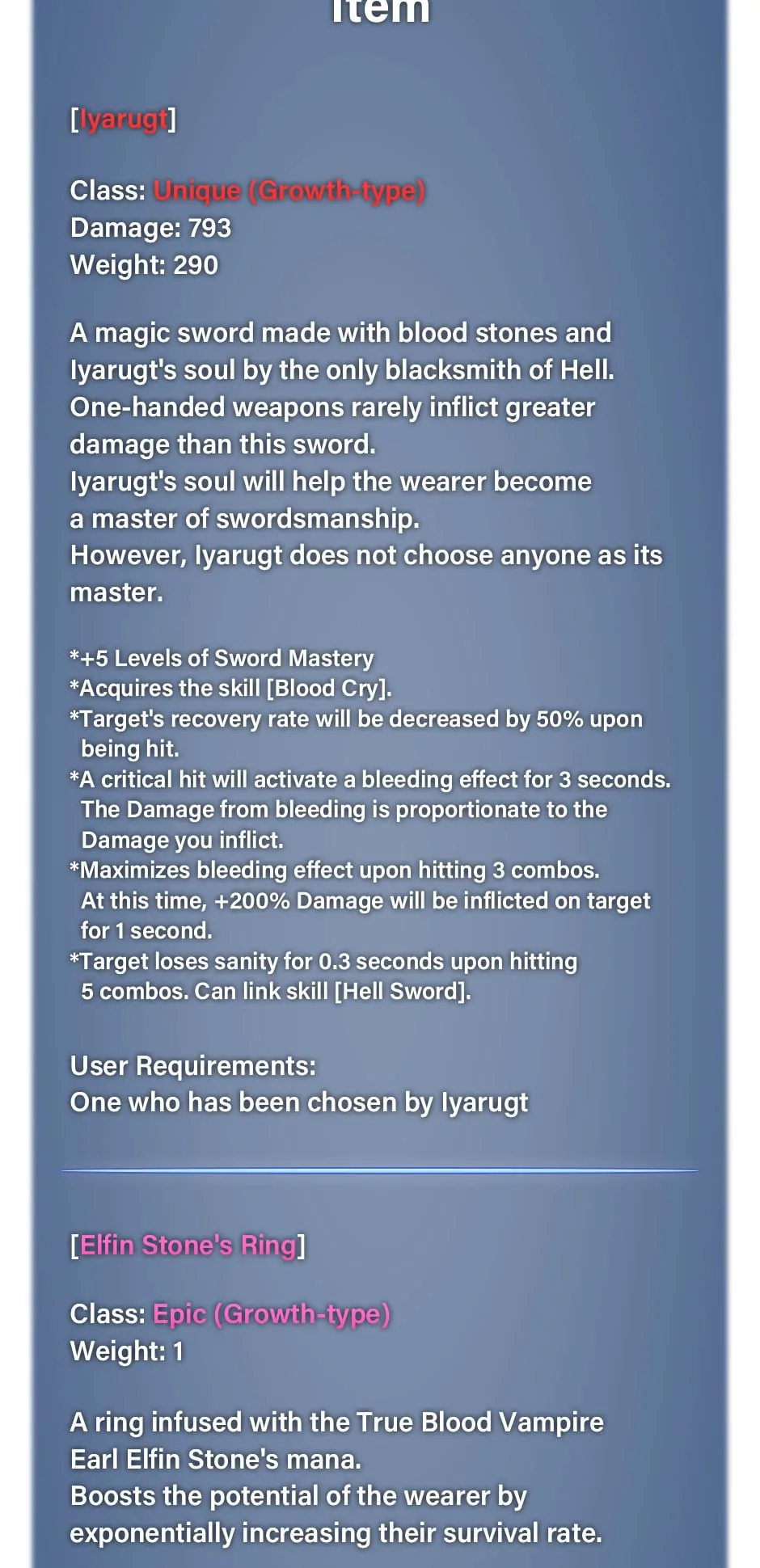 Item

[Iyarugt]

Class: Unique (Growth-type)
Damage: 793
Weight: 290

A magic sword made with blood stones and Iyarugt's soul by the only blacksmith of Hell.
One-handed weapons rarely inflict greater damage than this sword.
Iyarugt's soul will help the wearer become a master of swordsmanship.
However, Iyarugt does not choose anyone as its master.

*+5 Levels of Sword Mastery
*Acquires the skill [Blood Cry].
*Target's recovery rate will be decreased by 50% upon being hit.
*A critical hit will activate a bleeding effect for 3 seconds. The Damage from bleeding is proportionate to the Damage you inflict.
*Maximizes bleeding effect upon hitting 3 combos. At this time, +200% Damage will be inflicted on target for 1 second.
*Target loses sanity for 0.3 seconds upon hitting 5 combos. Can link skill [Hell Sword].

User Requirements:
One who has been chosen by Iyarugt

[Elfin Stone's Ring]

Class: Epic (Growth-type)
Weight: 1

A ring infused with the True Blood Vampire Earl Elfin Stone's mana.
Boosts the potential of the wearer by exponentially increasing their survival rate.